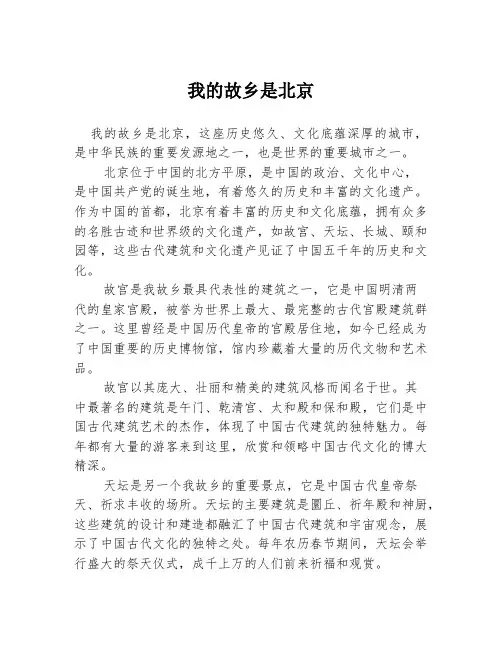 我的故乡是北京

我的故乡是北京，这座历史悠久、文化底蕴深厚的城市，是中华民族的重要发源地之一，也是世界的重要城市之一。

北京位于中国的北方平原，是中国的政治、文化中心，是中国共产党的诞生地，有着悠久的历史和丰富的文化遗产。作为中国的首都，北京有着丰富的历史和文化底蕴，拥有众多的名胜古迹和世界级的文化遗产，如故宫、天坛、长城、颐和园等，这些古代建筑和文化遗产见证了中国五千年的历史和文化。

故宫是我故乡最具代表性的建筑之一，它是中国明清两代的皇家宫殿，被誉为世界上最大、最完整的古代宫殿建筑群之一。这里曾经是中国历代皇帝的宫殿居住地，如今已经成为了中国重要的历史博物馆，馆内珍藏着大量的历代文物和艺术品。

故宫以其庞大、壮丽和精美的建筑风格而闻名于世。其中最著名的建筑是午门、乾清宫、太和殿和保和殿，它们是中国古代建筑艺术的杰作，体现了中国古代建筑的独特魅力。每年都有大量的游客来到这里，欣赏和领略中国古代文化的博大精深。

天坛是另一个我故乡的重要景点，它是中国古代皇帝祭天、祈求丰收的场所。天坛的主要建筑是圜丘、祈年殿和神厨，这些建筑的设计和建造都融汇了中国古代建筑和宇宙观念，展示了中国古代文化的独特之处。每年农历春节期间，天坛会举行盛大的祭天仪式，成千上万的人们前来祈福和观赏。